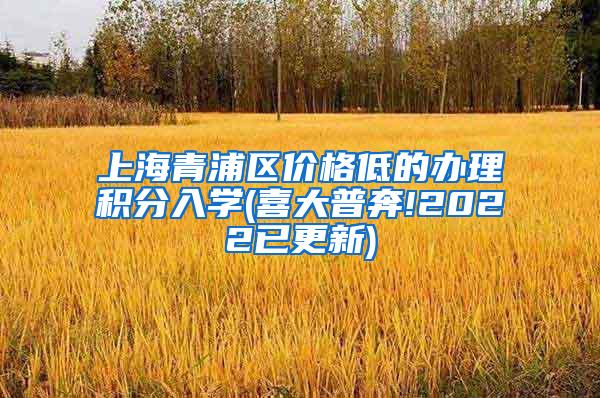 上海青浦区价格低的办理积分入学(喜大普奔!2022已更新)